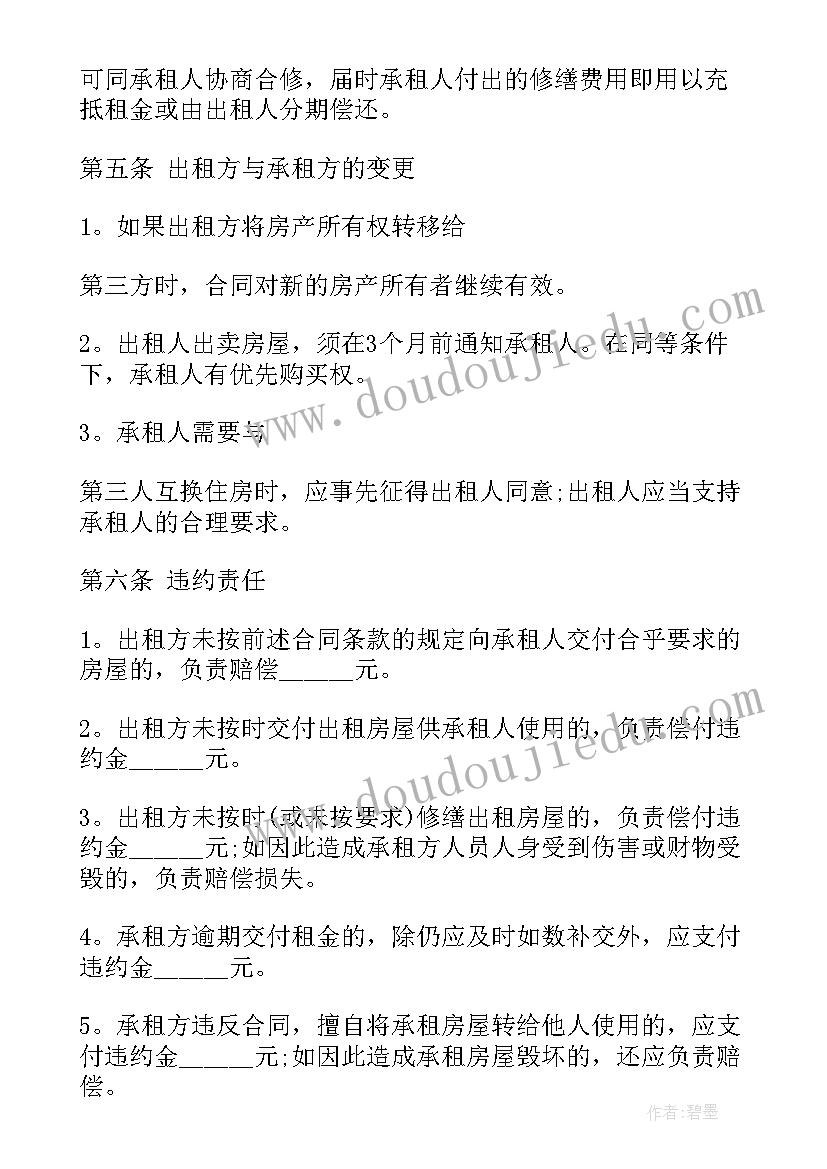 可同承租人协商合修，届时承租人付出的修缮费用即用以充抵租金或由出租人分期偿还。

第五条 出租方与承租方的变更

1。如果出租方将房产所有权转移给

第三方时，合同对新的房产所有者继续有效。

2。出租人出卖房屋，须在3个月前通知承租人。在同等条件下，承租人有优先购买权。

3。承租人需要与

第三人互换住房时，应事先征得出租人同意;出租人应当支持承租人的合理要求。

第六条 违约责任

1。出租方未按前述合同条款的规定向承租人交付合乎要求的房屋的，负责赔偿______元。

2。出租方未按时交付出租房屋供承租人使用的，负责偿付违约金______元。

3。出租方未按时(或未按要求)修缮出租房屋的，负责偿付违约金______元;如因此造成承租方人员人身受到伤害或财物受毁的，负责赔偿损失。

4。承租方逾期交付租金的，除仍应及时如数补交外，应支付违约金______元。

5。承租方违反合同，擅自将承租房屋转给他人使用的，应支付违约金______元;如因此造成承租房屋毁坏的，还应负责赔偿。

www.doudoujiedu.com

www.doudoujiedu.com

作者:碧墨